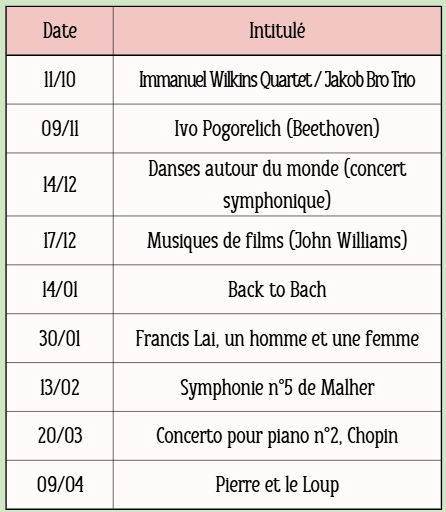 | Date | Intitulé |
|---|---|
| 11/10 | Immanuel Wilkins Quartet / Jakob Bro Trio |
| 09/11 | Ivo Pogorelich (Beethoven) |
| 14/12 | Danses autour du monde (concert symphonique) |
| 17/12 | Musiques de films (John Williams) |
| 14/01 | Back to Bach |
| 30/01 | Francis Lai, un homme et une femme |
| 13/02 | Symphonie n°5 de Malher |
| 20/03 | Concerto pour piano n°2, Chopin |
| 09/04 | Pierre et le Loup |